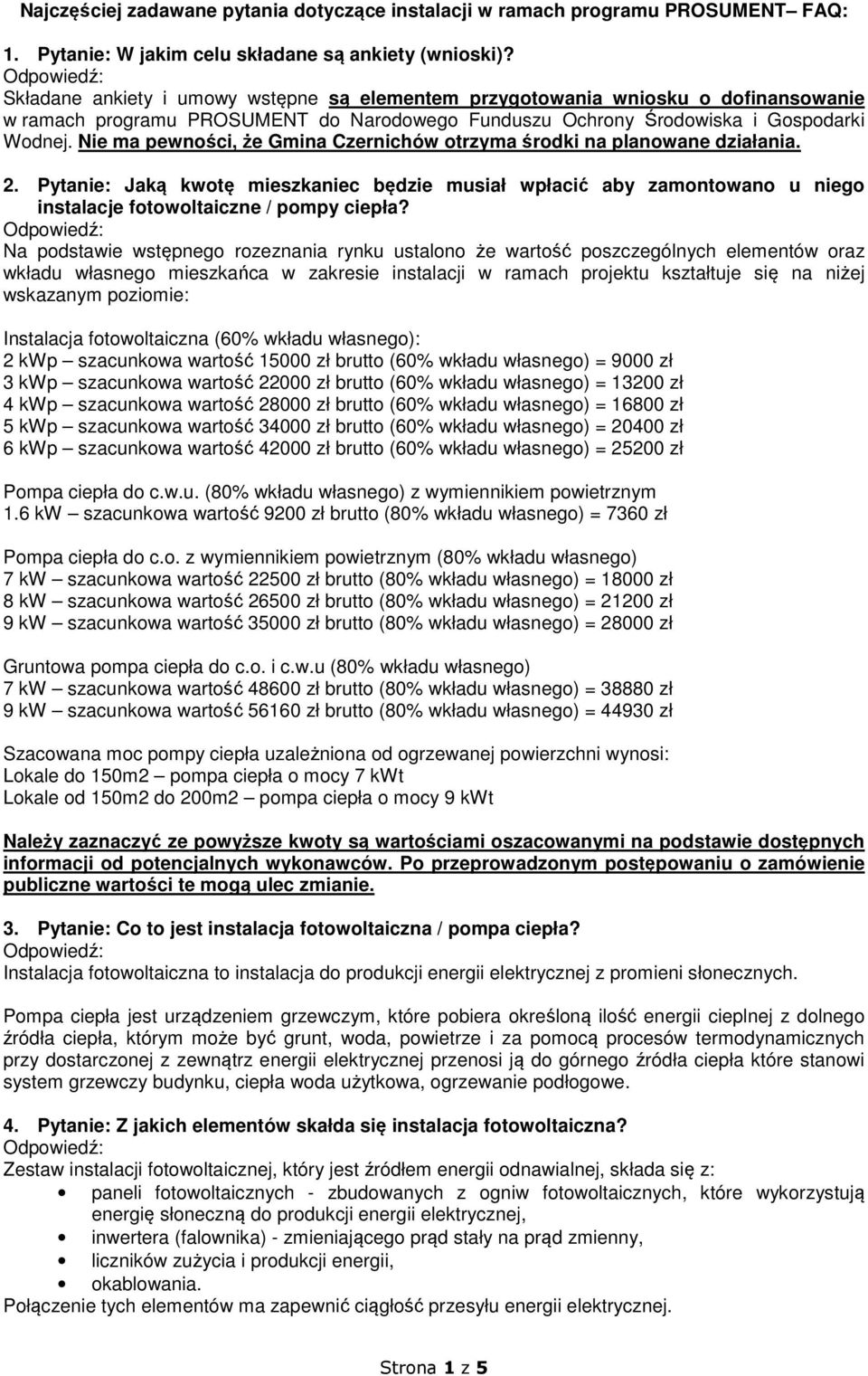 Najczęściej zadawane pytania dotyczące instalacji w ramach programu PROSUMENT– FAQ:

1. Pytanie: W jakim celu składane są ankiety (wnioski)?
Odpowiedź:
Składane ankiety i umowy wstępne są elementem przygotowania wniosku o dofinansowanie w ramach programu PROSUMENT do Narodowego Funduszu Ochrony Środowiska i Gospodarki Wodnej. Nie ma pewności, że Gmina Czernichów otrzyma środki na planowane działania.

2. Pytanie: Jaką kwotę mieszkaniec będzie musiał wpłacić aby zamontowano u niego instalacje fotowoltaiczne / pompy ciepła?
Odpowiedź:
Na podstawie wstępnego rozeznania rynku ustalono że wartość poszczególnych elementów oraz wkładu własnego mieszkańca w zakresie instalacji w ramach projektu kształtuje się na niżej wskazanym poziomie:

Instalacja fotowoltaiczna (60% wkładu własnego):
2 kWp – szacunkowa wartość 15000 zł brutto (60% wkładu własnego) = 9000 zł
3 kWp – szacunkowa wartość 22000 zł brutto (60% wkładu własnego) = 13200 zł
4 kWp – szacunkowa wartość 28000 zł brutto (60% wkładu własnego) = 16800 zł
5 kWp – szacunkowa wartość 34000 zł brutto (60% wkładu własnego) = 20400 zł
6 kWp – szacunkowa wartość 42000 zł brutto (60% wkładu własnego) = 25200 zł

Pompa ciepła do c.w.u. (80% wkładu własnego) z wymiennikiem powietrznym
1.6 kW – szacunkowa wartość 9200 zł brutto (80% wkładu własnego) = 7360 zł

Pompa ciepła do c.o. z wymiennikiem powietrznym (80% wkładu własnego)
7 kW – szacunkowa wartość 22500 zł brutto (80% wkładu własnego) = 18000 zł
8 kW – szacunkowa wartość 26500 zł brutto (80% wkładu własnego) = 21200 zł
9 kW – szacunkowa wartość 35000 zł brutto (80% wkładu własnego) = 28000 zł

Gruntowa pompa ciepła do c.o. i c.w.u (80% wkładu własnego)
7 kW – szacunkowa wartość 48600 zł brutto (80% wkładu własnego) = 38880 zł
9 kW – szacunkowa wartość 56160 zł brutto (80% wkładu własnego) = 44930 zł

Szacowana moc pompy ciepła uzależniona od ogrzewanej powierzchni wynosi:
Lokale do 150m2 – pompa ciepła o mocy 7 kWt
Lokale od 150m2 do 200m2 – pompa ciepła o mocy 9 kWt

Należy zaznaczyć ze powyższe kwoty są wartościami oszacowanymi na podstawie dostępnych informacji od potencjalnych wykonawców. Po przeprowadzonym postępowaniu o zamówienie publiczne wartości te mogą ulec zmianie.

3. Pytanie: Co to jest instalacja fotowoltaiczna / pompa ciepła?
Odpowiedź:
Instalacja fotowoltaiczna to instalacja do produkcji energii elektrycznej z promieni słonecznych.

Pompa ciepła jest urządzeniem grzewczym, które pobiera określoną ilość energii cieplnej z dolnego źródła ciepła, którym może być grunt, woda, powietrze i za pomocą procesów termodynamicznych przy dostarczonej z zewnątrz energii elektrycznej przenosi ją do górnego źródła ciepła które stanowi system grzewczy budynku, ciepła woda użytkowa, ogrzewanie podłogowe.

4. Pytanie: Z jakich elementów składa się instalacja fotowoltaiczna?
Odpowiedź:
Zestaw instalacji fotowoltaicznej, który jest źródłem energii odnawialnej, składa się z:
• paneli fotowoltaicznych - zbudowanych z ogniw fotowoltaicznych, które wykorzystują energię słoneczną do produkcji energii elektrycznej,
• inwertera (falownika) - zmieniającego prąd stały na prąd zmienny,
• liczników zużycia i produkcji energii,
• okablowania.
Połączenie tych elementów ma zapewnić ciągłość przesyłu energii elektrycznej.

Strona 1 z 5